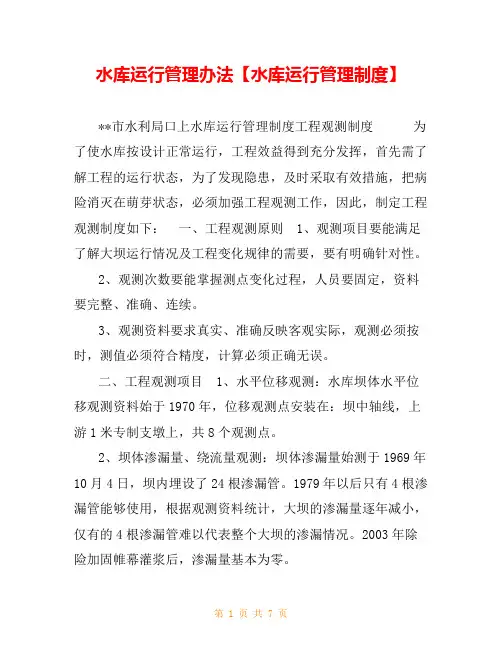 水库运行管理办法【水库运行管理制度】

**市水利局口上水库运行管理制度工程观测制度　　为了使水库按设计正常运行，工程效益得到充分发挥，首先需了解工程的运行状态，为了发现隐患，及时采取有效措施，把病险消灭在萌芽状态，必须加强工程观测工作，因此，制定工程观测制度如下：　一、工程观测原则　1、观测项目要能满足了解大坝运行情况及工程变化规律的需要，要有明确针对性。

2、观测次数要能掌握测点变化过程，人员要固定，资料要完整、准确、连续。

3、观测资料要求真实、准确反映客观实际，观测必须按时，测值必须符合精度，计算必须正确无误。

二、工程观测项目　1、水平位移观测：水库坝体水平位移观测资料始于1970年，位移观测点安装在：坝中轴线，上游1米专制支墩上，共8个观测点。

2、坝体渗漏量、绕流量观测：坝体渗漏量始测于1969年10月4日，坝内埋设了24根渗漏管。1979年以后只有4根渗漏管能够使用，根据观测资料统计，大坝的渗漏量逐年减小，仅有的4根渗漏管难以代表整个大坝的渗漏情况。2003年除险加固帷幕灌浆后，渗漏量基本为零。

第 1 页 共 7 页